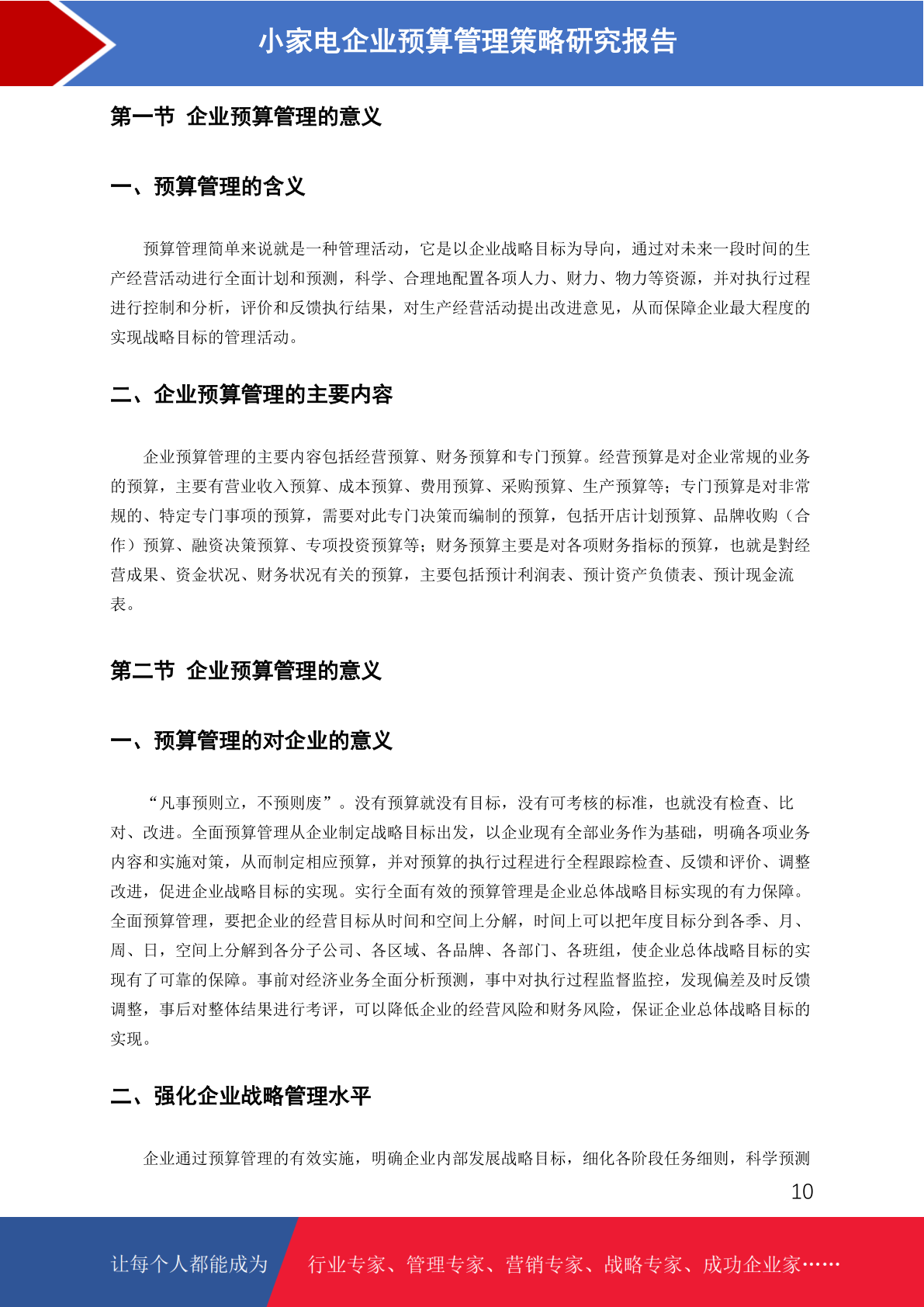 小家电企业预算管理策略研究报告

第一节 企业预算管理的意义

一、预算管理的含义

预算管理简单来说就是一种管理活动，它是以企业战略目标为导向，通过对未来一段时间的生产经营活动进行全面计划和预测，科学、合理地配置各项人力、财力、物力等资源，并对执行过程进行控制和分析，评价和反馈执行结果，对生产经营活动提出改进意见，从而保障企业最大程度的实现战略目标的管理活动。

二、企业预算管理的主要内容

企业预算管理的主要内容包括经营预算、财务预算和专门预算。经营预算是对企业常规的业务的预算，主要有营业收入预算、成本预算、费用预算、采购预算、生产预算等；专门预算是对非常规的、特定专门事项的预算，需要对此专门决策而编制的预算，包括开店计划预算、品牌收购（合作）预算、融资决策预算、专项投资预算等；财务预算主要是对各项财务指标的预算，也就是對经营成果、资金状况、财务状况有关的预算，主要包括预计利润表、预计资产负债表、预计现金流表。

第二节 企业预算管理的意义

一、预算管理的对企业的意义

“凡事预则立，不预则废”。没有预算就没有目标，没有可考核的标准，也就没有检查、比对、改进。全面预算管理从企业制定战略目标出发，以企业现有全部业务作为基础，明确各项业务内容和实施对策，从而制定相应预算，并对预算的执行过程进行全程跟踪检查、反馈和评价、调整改进，促进企业战略目标的实现。实行全面有效的预算管理是企业总体战略目标实现的有力保障。全面预算管理，要把企业的经营目标从时间和空间上分解，时间上可以把年度目标分到各季、月、周、日，空间上分解到各分子公司、各区域、各品牌、各部门、各班组，使企业总体战略目标的实现有了可靠的保障。事前对经济业务全面分析预测，事中对执行过程监督监控，发现偏差及时反馈调整，事后对整体结果进行考评，可以降低企业的经营风险和财务风险，保证企业总体战略目标的实现。

二、强化企业战略管理水平

企业通过预算管理的有效实施，明确企业内部发展战略目标，细化各阶段任务细则，科学预测

10

让每个人都能成为 行业专家、管理专家、营销专家、战略专家、成功企业家……